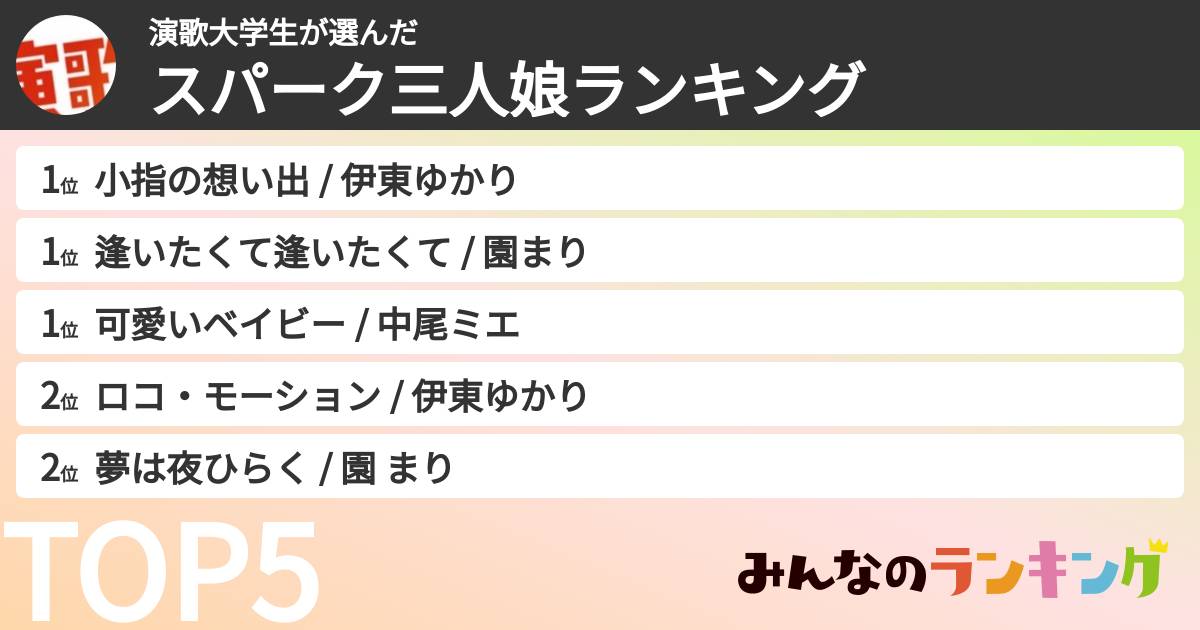 演歌大学生が選んだ
スパーク三人娘ランキング

1位 小指の想い出 / 伊東ゆかり

1位 逢いたくて逢いたくて / 園まり

1位 可愛いベイビー / 中尾ミエ

2位 ロコ・モーション / 伊東ゆかり

2位 夢は夜ひらく / 園 まり

TOP5

みんなのランキング